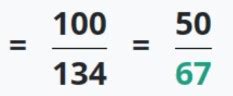 $= \frac{100}{134} = \frac{50}{67}$